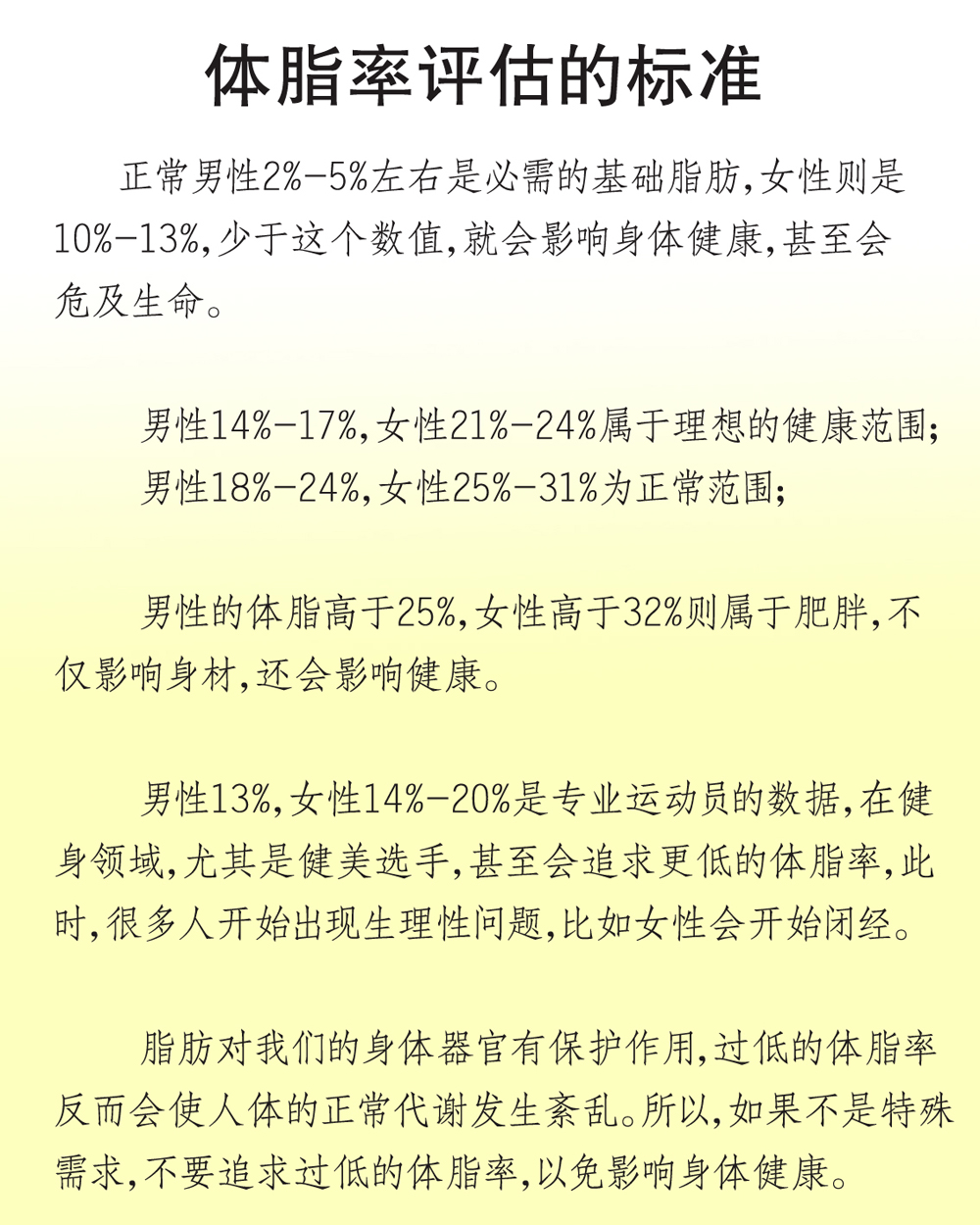 体脂率评估的标准

正常男性2%-5%左右是必需的基础脂肪,女性则是10%-13%,少于这个数值,就会影响身体健康,甚至会危及生命。

男性14%-17%,女性21%-24%属于理想的健康范围;
男性18%-24%,女性25%-31%为正常范围;

男性的体脂高于25%,女性高于32%则属于肥胖,不仅影响身材,还会影响健康。

男性13%,女性14%-20%是专业运动员的数据,在健身领域,尤其是健美选手,甚至会追求更低的体脂率,此时,很多人开始出现生理性问题,比如女性会开始闭经。

脂肪对我们的身体器官有保护作用,过低的体脂率反而会使人体的正常代谢发生紊乱。所以,如果不是特殊需求,不要追求过低的体脂率,以免影响身体健康。